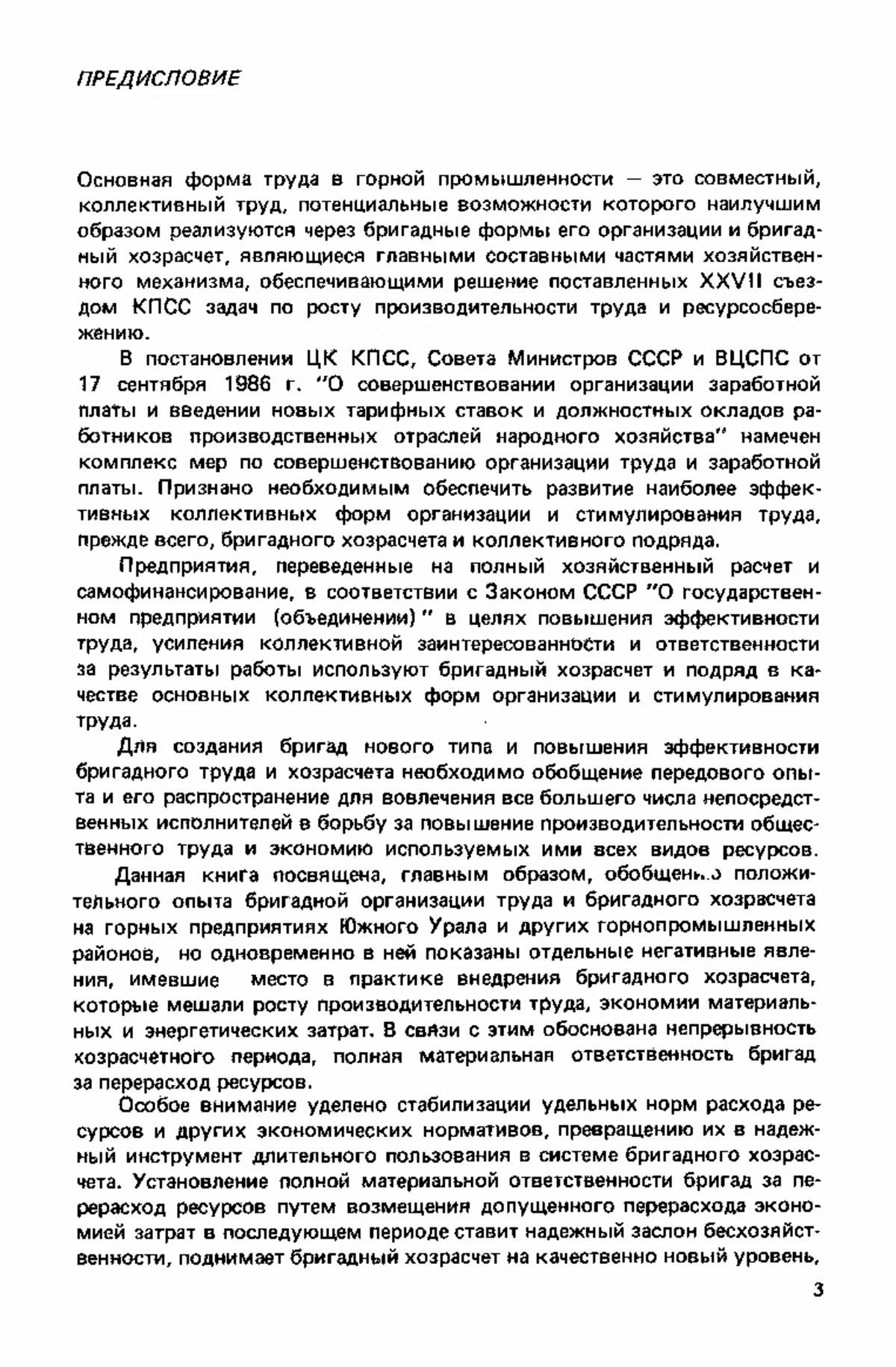 ПРЕДИСЛОВИЕ

Основная форма труда в горной промышленности — это совместный, коллективный труд, потенциальные возможности которого наилучшим образом реализуются через бригадные формы его организации и бригадный хозрасчет, являющиеся главными составными частями хозяйственного механизма, обеспечивающими решение поставленных XXVII съездом КПСС задач по росту производительности труда и ресурсосбережению.

В постановлении ЦК КПСС, Совета Министров СССР и ВЦСПС от 17 сентября 1986 г. "О совершенствовании организации заработной платы и введении новых тарифных ставок и должностных окладов работников производственных отраслей народного хозяйства" намечен комплекс мер по совершенствованию организации труда и заработной платы. Признано необходимым обеспечить развитие наиболее эффективных коллективных форм организации и стимулирования труда, прежде всего, бригадного хозрасчета и коллективного подряда.

Предприятия, переведенные на полный хозяйственный расчет и самофинансирование, в соответствии с Законом СССР "О государственном предприятии (объединении)" в целях повышения эффективности труда, усиления коллективной заинтересованности и ответственности за результаты работы используют бригадный хозрасчет и подряд в качестве основных коллективных форм организации и стимулирования труда.

Для создания бригад нового типа и повышения эффективности бригадного труда и хозрасчета необходимо обобщение передового опыта и его распространение для вовлечения все большего числа непосредственных исполнителей в борьбу за повышение производительности общественного труда и экономию используемых ими всех видов ресурсов.

Данная книга посвящена, главным образом, обобщению положительного опыта бригадной организации труда и бригадного хозрасчета на горных предприятиях Южного Урала и других горнопромышленных районов, но одновременно в ней показаны отдельные негативные явления, имевшие место в практике внедрения бригадного хозрасчета, которые мешали росту производительности труда, экономии материальных и энергетических затрат. В связи с этим обоснована непрерывность хозрасчетного периода, полная материальная ответственность бригад за перерасход ресурсов.

Особое внимание уделено стабилизации удельных норм расхода ресурсов и других экономических нормативов, превращению их в надежный инструмент длительного пользования в системе бригадного хозрасчета. Установление полной материальной ответственности бригад за перерасход ресурсов путем возмещения допущенного перерасхода экономией затрат в последующем периоде ставит надежный заслон бесхозяйственности, поднимает бригадный хозрасчет на качественно новый уровень,

3